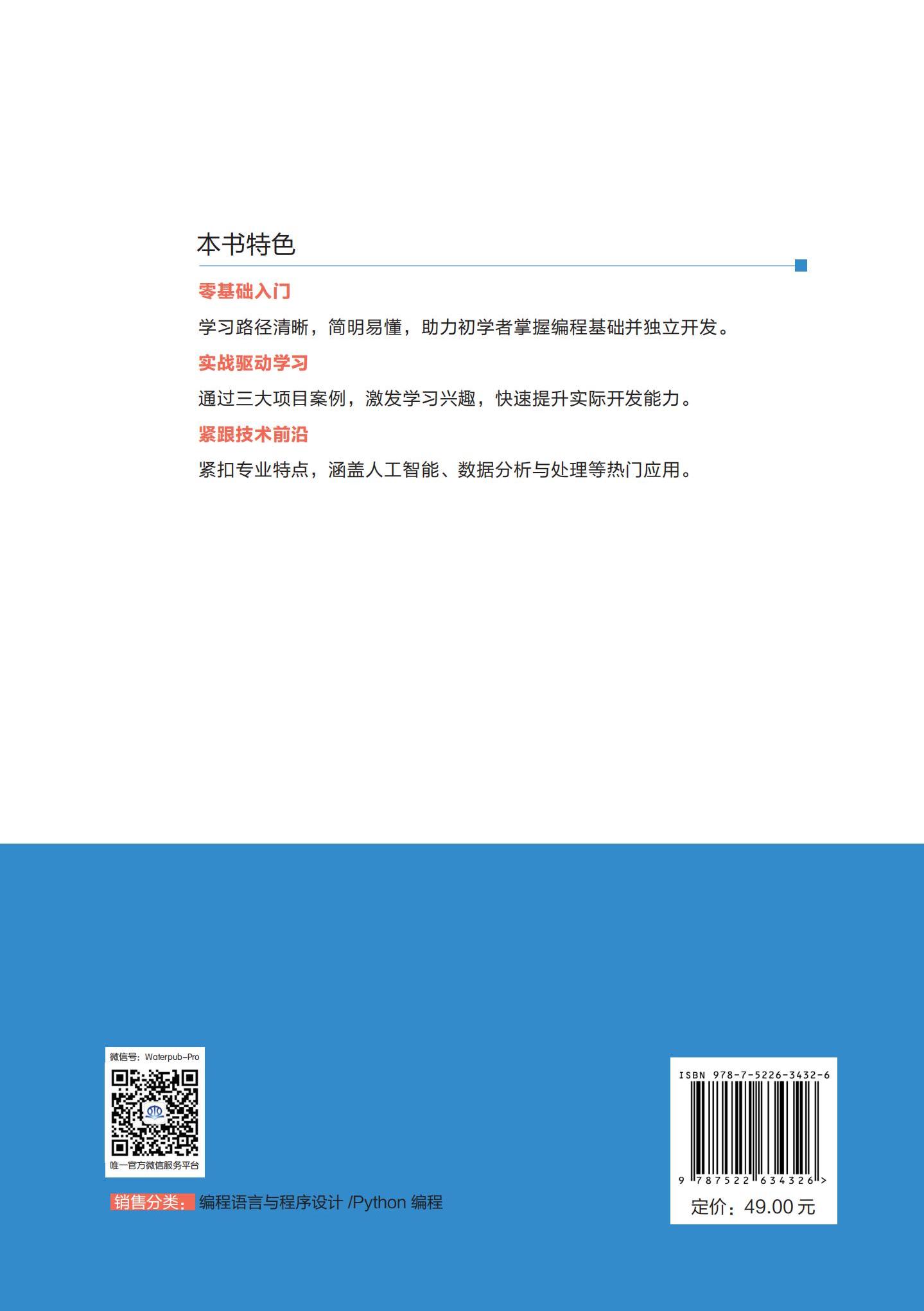 本书特色

零基础入门

学习路径清晰，简明易懂，助力初学者掌握编程基础并独立开发。

实战驱动学习

通过三大项目案例，激发学习兴趣，快速提升实际开发能力。

紧跟技术前沿

紧扣专业特点，涵盖人工智能、数据分析与处理等热门应用。

微信号：Waterpub-Pro

唯一官方微信服务平台

销售分类：编程语言与程序设计 /Python 编程

ISBN 978-7-5226-3432-6

9 787522 634326 >

定价：49.00 元